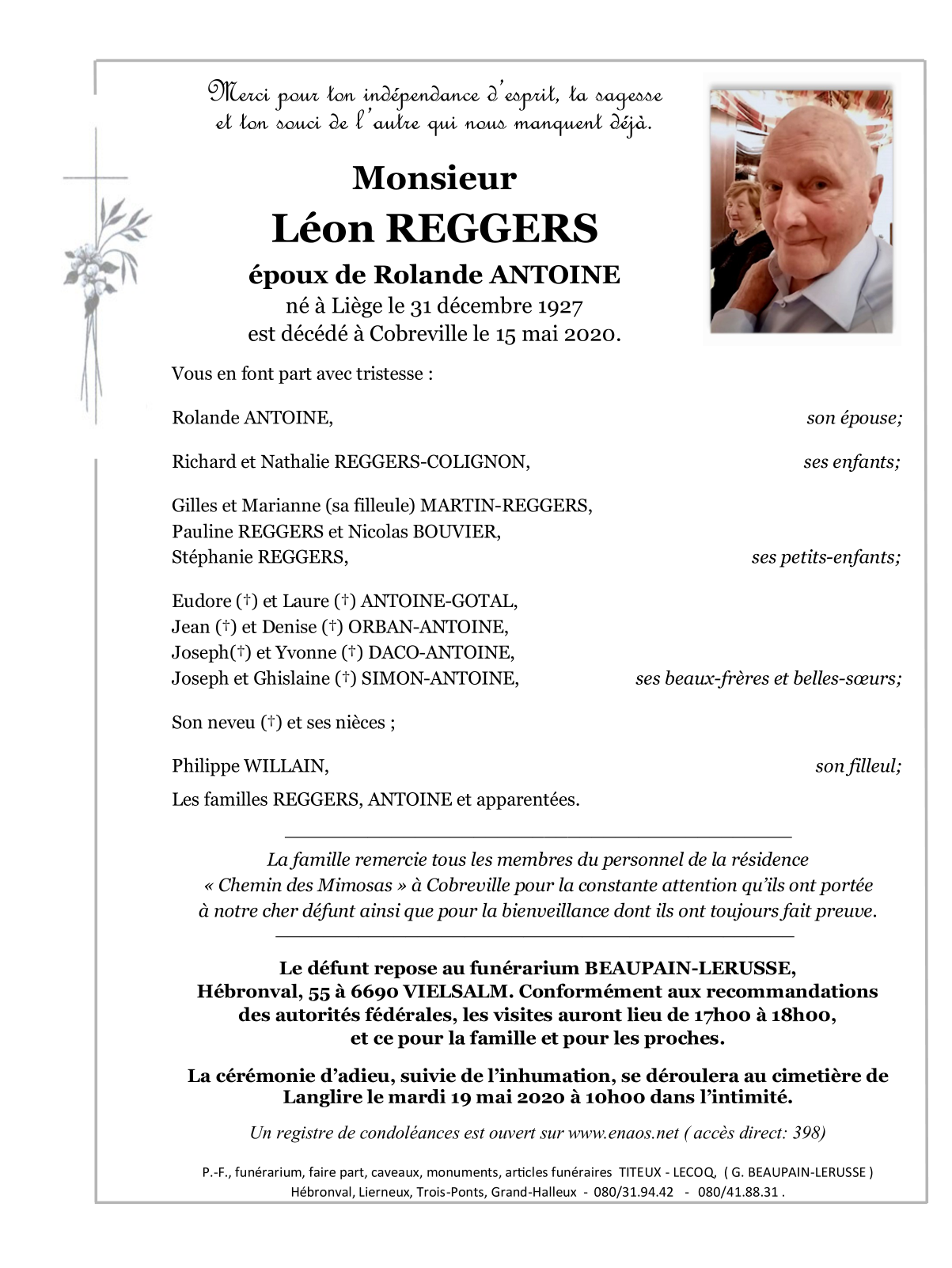 Merci pour ton indépendance d'esprit, ta sagesse et ton souci de l'autre qui nous manquent déjà.

Monsieur
Léon REGGERS
époux de Rolande ANTOINE
né à Liège le 31 décembre 1927
est décédé à Cobreville le 15 mai 2020.

Vous en font part avec tristesse :

Rolande ANTOINE, son épouse;

Richard et Nathalie REGGERS-COLIGNON, ses enfants;

Gilles et Marianne (sa filleule) MARTIN-REGGERS,
Pauline REGGERS et Nicolas BOUVIER,
Stéphanie REGGERS, ses petits-enfants;

Eudore (†) et Laure (†) ANTOINE-GOTAL,
Jean (†) et Denise (†) ORBAN-ANTOINE,
Joseph(†) et Yvonne (†) DACO-ANTOINE,
Joseph et Ghislaine (†) SIMON-ANTOINE, ses beaux-frères et belles-sœurs;

Son neveu (†) et ses nièces ;

Philippe WILLAIN, son filleul;

Les familles REGGERS, ANTOINE et apparentées.

La famille remercie tous les membres du personnel de la résidence « Chemin des Mimosas » à Cobreville pour la constante attention qu'ils ont portée à notre cher défunt ainsi que pour la bienveillance dont ils ont toujours fait preuve.

Le défunt repose au funérarium BEAUPAIN-LERUSSE, Hébronval, 55 à 6690 VIELSALM. Conformément aux recommandations des autorités fédérales, les visites auront lieu de 17h00 à 18h00, et ce pour la famille et pour les proches.

La cérémonie d'adieu, suivie de l'inhumation, se déroulera au cimetière de Langlire le mardi 19 mai 2020 à 10h00 dans l'intimité.

Un registre de condoléances est ouvert sur www.enaos.net ( accès direct: 398)

P.-F., funérarium, faire part, caveaux, monuments, articles funéraires TITEUX - LECOQ, ( G. BEAUPAIN-LERUSSE )
Hébronval, Lierneux, Trois-Ponts, Grand-Halleux - 080/31.94.42 - 080/41.88.31 .